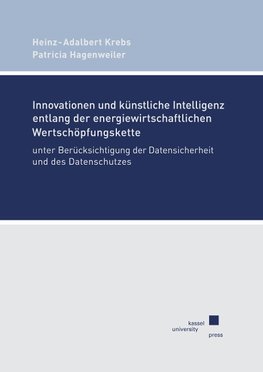 Heinz-Adalbert Krebs
Patricia Hagenweiler

Innovationen und künstliche Intelligenz entlang der energiewirtschaftlichen Wertschöpfungskette

unter Berücksichtigung der Datensicherheit und des Datenschutzes

kassel
university
press